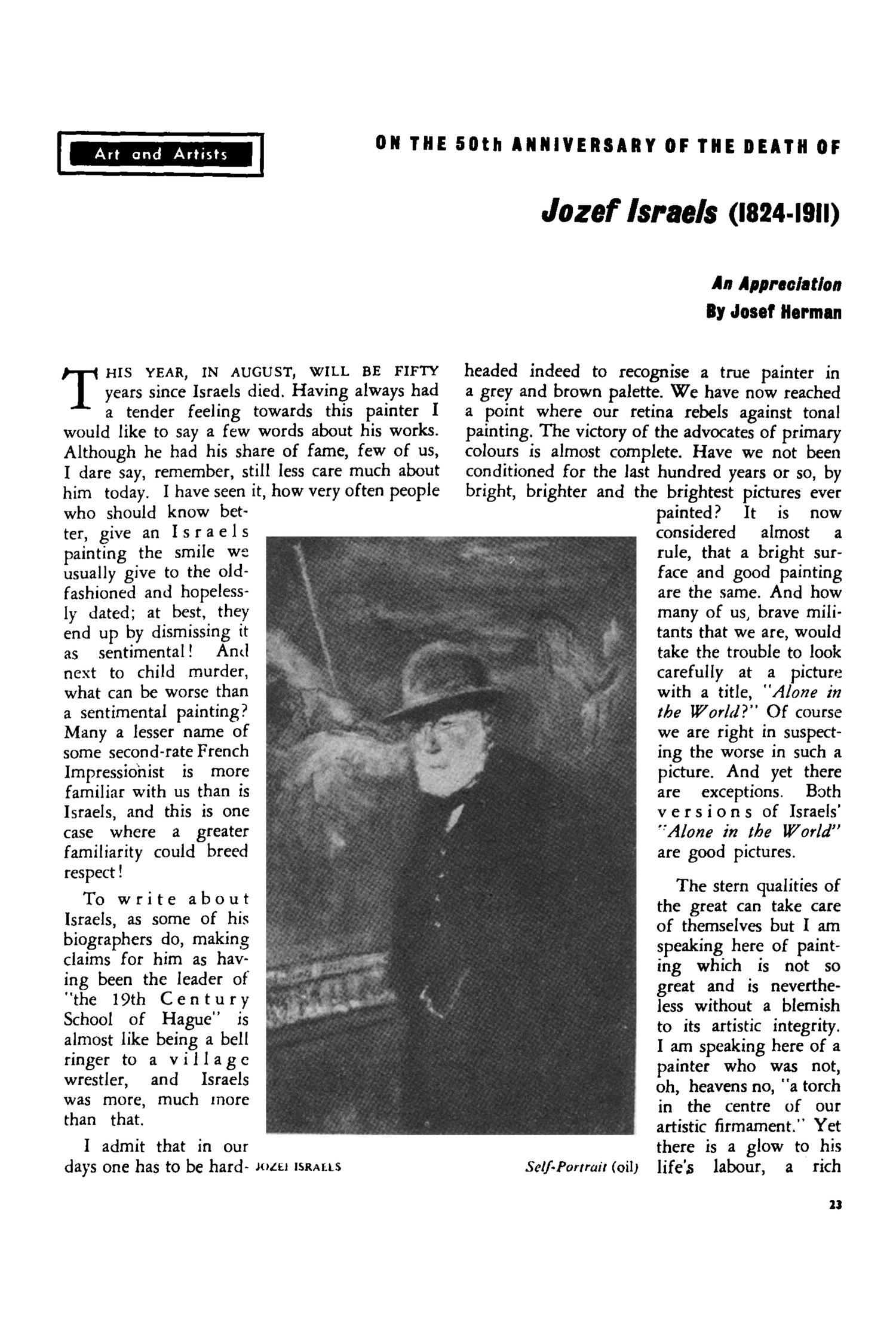 Art and Artists

ON THE 50th ANNIVERSARY OF THE DEATH OF

Jozef Israels (1824-1911)

An Appreciation
By Josef Herman

THIS YEAR, IN AUGUST, WILL BE FIFTY years since Israels died. Having always had a tender feeling towards this painter I would like to say a few words about his works. Although he had his share of fame, few of us, I dare say, remember, still less care much about him today. I have seen it, how very often people who should know better, give an Israels painting the smile we usually give to the old-fashioned and hopelessly dated; at best, they end up by dismissing it as sentimental! And next to child murder, what can be worse than a sentimental painting? Many a lesser name of some second-rate French Impressionist is more familiar with us than is Israels, and this is one case where a greater familiarity could breed respect!

To write about Israels, as some of his biographers do, making claims for him as having been the leader of "the 19th Century School of Hague" is almost like being a bell ringer to a village wrestler, and Israels was more, much more than that.

I admit that in our days one has to be hard-headed indeed to recognise a true painter in a grey and brown palette. We have now reached a point where our retina rebels against tonal painting. The victory of the advocates of primary colours is almost complete. Have we not been conditioned for the last hundred years or so, by bright, brighter and the brightest pictures ever painted? It is now considered almost a rule, that a bright surface and good painting are the same. And how many of us, brave militants that we are, would take the trouble to look carefully at a picture with a title, "Alone in the World?" Of course we are right in suspecting the worse in such a picture. And yet there are exceptions. Both versions of Israels' "Alone in the World" are good pictures.

The stern qualities of the great can take care of themselves but I am speaking here of painting which is not so great and is nevertheless without a blemish to its artistic integrity. I am speaking here of a painter who was not, oh, heavens no, "a torch in the centre of our artistic firmament." Yet there is a glow to his life's labour, a rich

JOZEF ISRAELS Self-Portrait (oil)

23